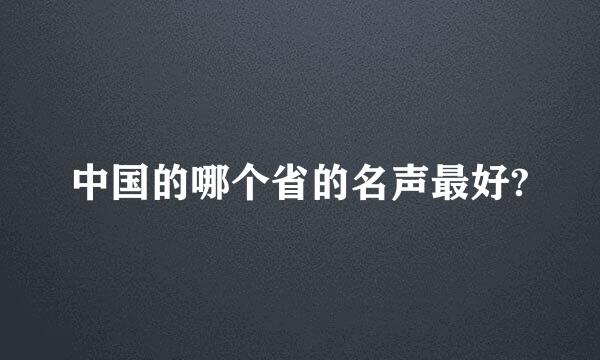 中国的哪个省的名声最好?